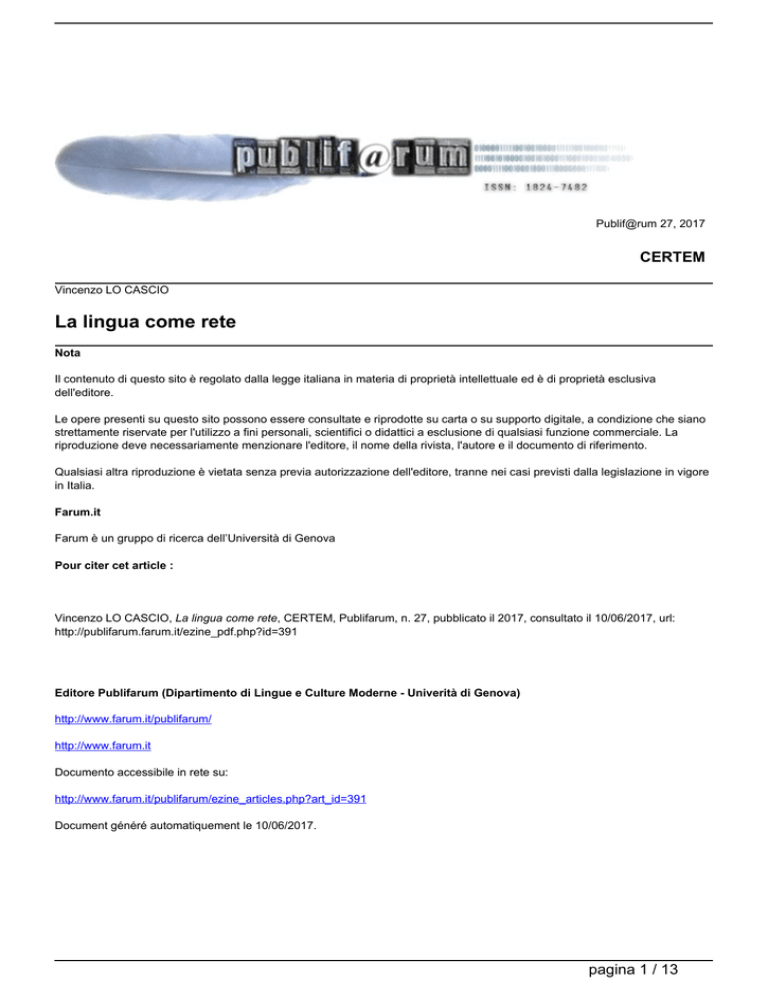 publif@rum

ISSN: 1824-7482

Publif@rum 27, 2017

CERTEM

Vincenzo LO CASCIO

La lingua come rete

Nota

Il contenuto di questo sito è regolato dalla legge italiana in materia di proprietà intellettuale ed è di proprietà esclusiva dell'editore.

Le opere presenti su questo sito possono essere consultate e riprodotte su carta o su supporto digitale, a condizione che siano strettamente riservate per l'utilizzo a fini personali, scientifici o didattici a esclusione di qualsiasi funzione commerciale. La riproduzione deve necessariamente menzionare l'editore, il nome della rivista, l'autore e il documento di riferimento.

Qualsiasi altra riproduzione è vietata senza previa autorizzazione dell'editore, tranne nei casi previsti dalla legislazione in vigore in Italia.

Farum.it

Farum è un gruppo di ricerca dell'Università di Genova

Pour citer cet article :

Vincenzo LO CASCIO, La lingua come rete, CERTEM, Publifarum, n. 27, pubblicato il 2017, consultato il 10/06/2017, url: http://publifarum.farum.it/ezine_pdf.php?id=391

Editore Publifarum (Dipartimento di Lingue e Culture Moderne - Univerità di Genova)

http://www.farum.it/publifarum/

http://www.farum.it

Documento accessibile in rete su:

http://www.farum.it/publifarum/ezine_articles.php?art_id=391

Document généré automatiquement le 10/06/2017.

pagina 1 / 13